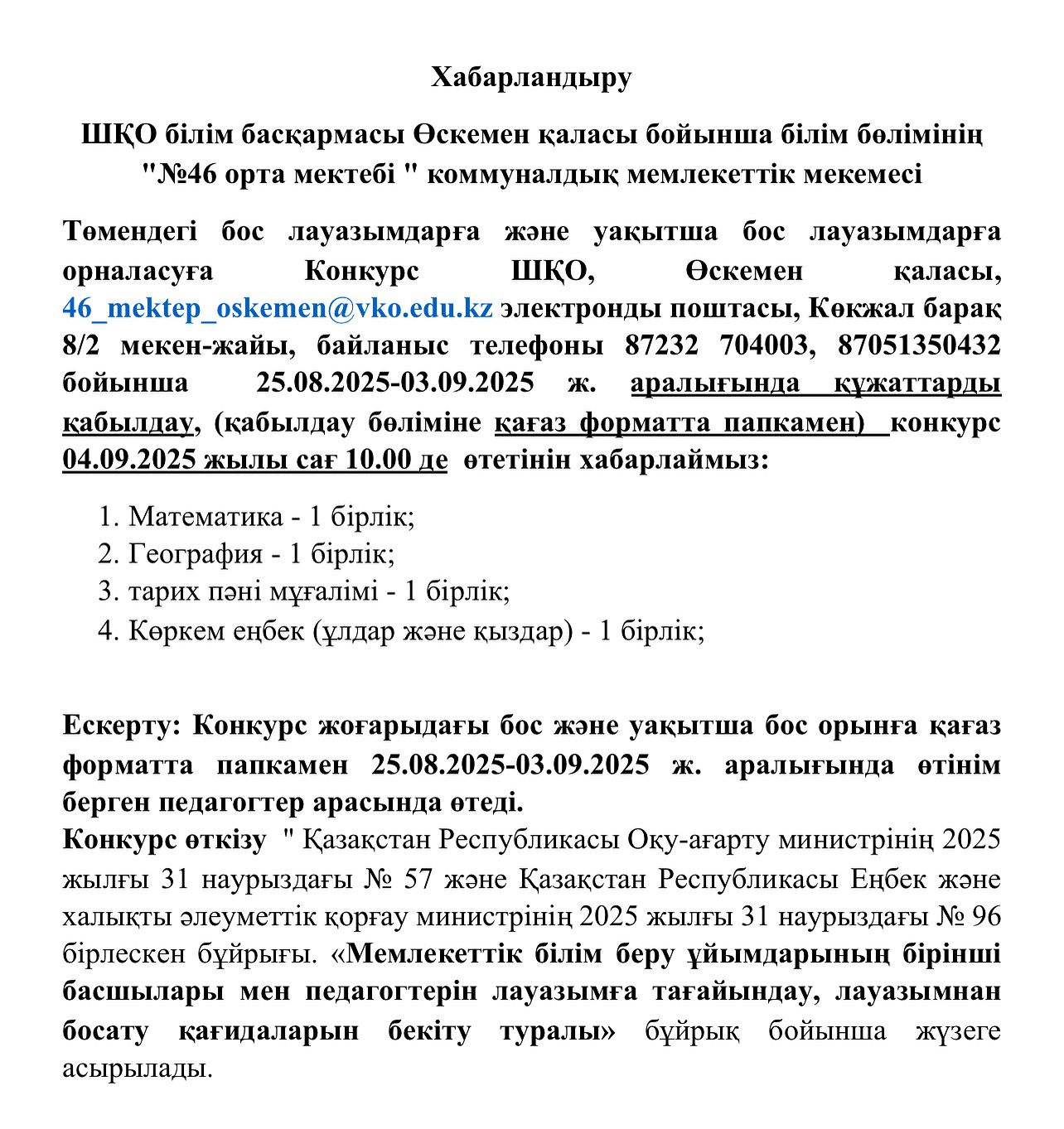 Хабарландыру

ШҚО білім басқармасы Өскемен қаласы бойынша білім бөлімінің "№46 орта мектебі " коммуналдық мемлекеттік мекемесі

Төмендегі бос лауазымдарға және уақытша бос лауазымдарға орналасуға Конкурс ШҚО, Өскемен қаласы, 46_mektep_oskemen@vko.edu.kz электронды поштасы, Көкжал барақ 8/2 мекен-жайы, байланыс телефоны 87232 704003, 87051350432 бойынша 25.08.2025-03.09.2025 ж. аралығында құжаттарды қабылдау, (қабылдау бөліміне қағаз форматта папкамен) конкурс 04.09.2025 жылы сағ 10.00 де өтетінін хабарлаймыз:

1. Математика - 1 бірлік;
2. География - 1 бірлік;
3. тарих пәні мұғалімі - 1 бірлік;
4. Көркем еңбек (ұлдар және қыздар) - 1 бірлік;

Ескерту: Конкурс жоғарыдағы бос және уақытша бос орынға қағаз форматта папкамен 25.08.2025-03.09.2025 ж. аралығында өтінім берген педагогтер арасында өтеді.
Конкурс өткізу " Қазақстан Республикасы Оқу-ағарту министрінің 2025 жылғы 31 наурыздағы № 57 және Қазақстан Республикасы Еңбек және халықты әлеуметтік қорғау министрінің 2025 жылғы 31 наурыздағы № 96 бірлескен бұйрығы. «Мемлекеттік білім беру ұйымдарының бірінші басшылары мен педагогтерін лауазымға тағайындау, лауазымнан босату қағидаларын бекіту туралы» бұйрық бойынша жүзеге асырылады.